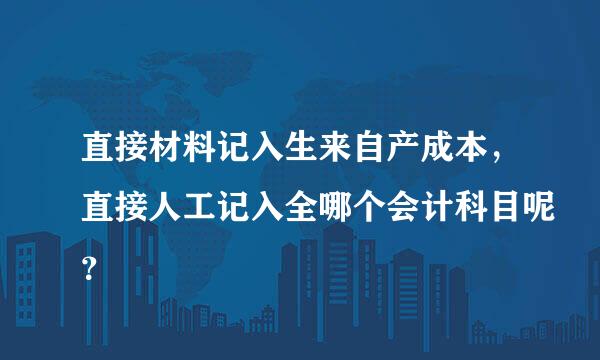 直接材料记入生来自产成本，直接人工记入全哪个会计科目呢？